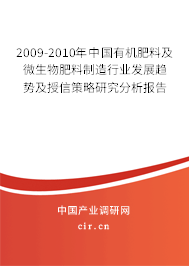 2009-2010年中国有机肥料及微生物肥料制造行业发展趋势及授信策略研究分析报告

中国产业调研网
cir.cn